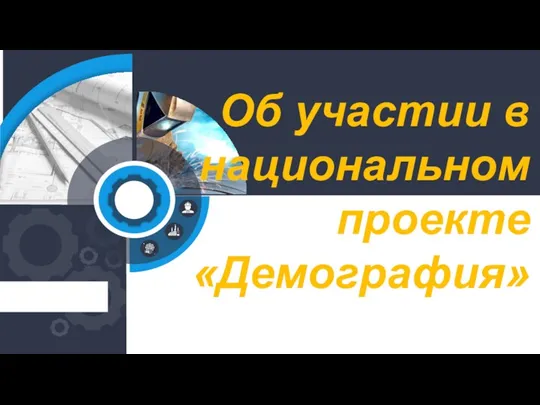 Об участии в национальном проекте «Демография»